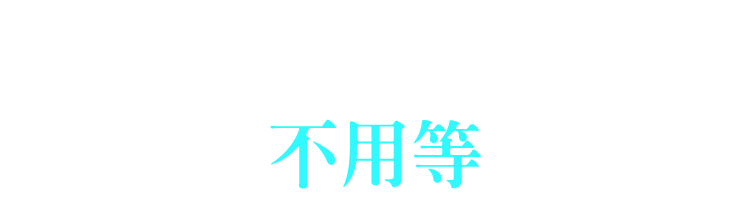 不用等